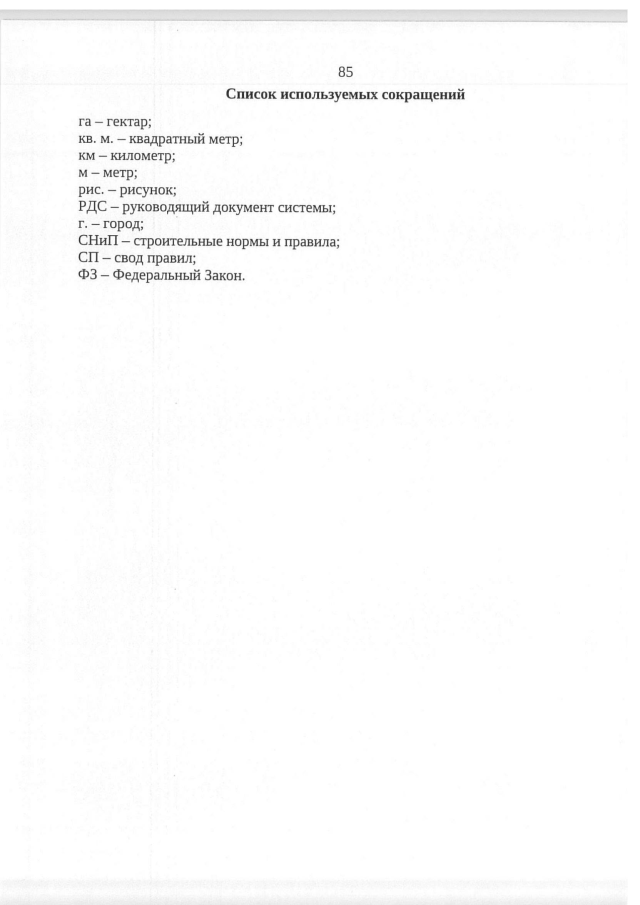 85

Список используемых сокращений

га – гектар;
кв. м. – квадратный метр;
км – километр;
м – метр;
рис. – рисунок;
РДС – руководящий документ системы;
г. – город;
СНиП – строительные нормы и правила;
СП – свод правил;
ФЗ – Федеральный Закон.